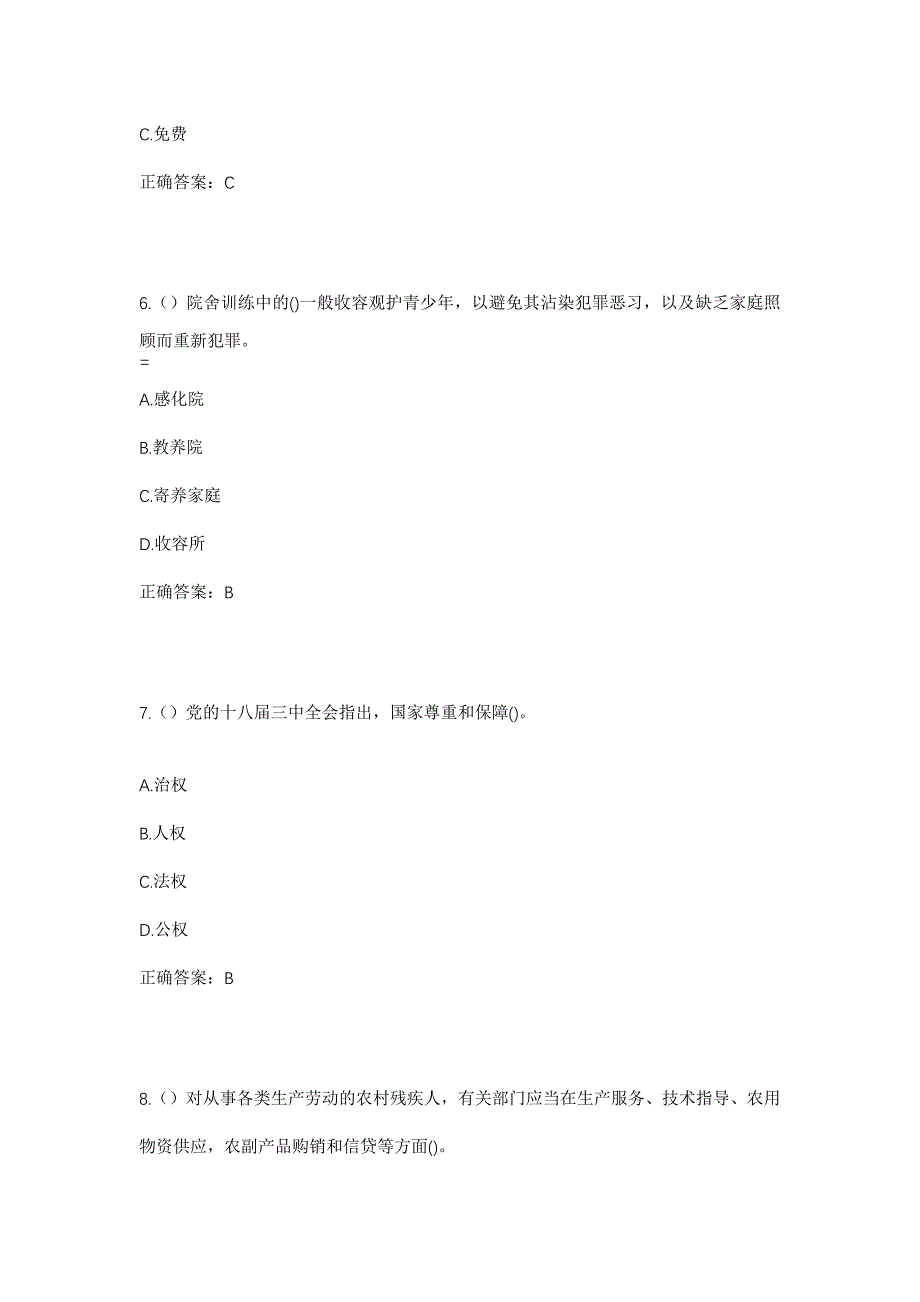 C.免费

正确答案：C

6.（）院舍训练中的()一般收容观护青少年，以避免其沾染犯罪恶习，以及缺乏家庭照顾而重新犯罪。
=

A.感化院

B.教养院

C.寄养家庭

D.收容所

正确答案：B

7.（）党的十八届三中全会指出，国家尊重和保障()。

A.治权

B.人权

C.法权

D.公权

正确答案：B

8.（）对从事各类生产劳动的农村残疾人，有关部门应当在生产服务、技术指导、农用物资供应，农副产品购销和信贷等方面()。